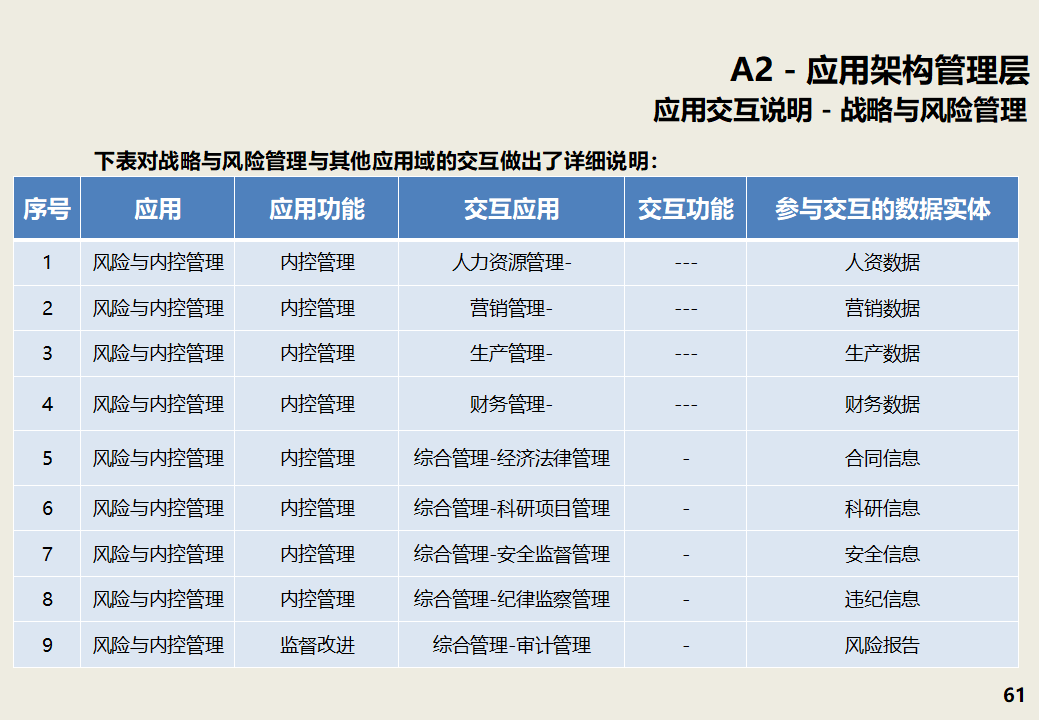 A2 - 应用架构管理层

应用交互说明 - 战略与风险管理

下表对战略与风险管理与其他应用域的交互做出了详细说明：

| 序号 | 应用 | 应用功能 | 交互应用 | 交互功能 | 参与交互的数据实体 |
|---|---|---|---|---|---|
| 1 | 风险与内控管理 | 内控管理 | 人力资源管理- | --- | 人资数据 |
| 2 | 风险与内控管理 | 内控管理 | 营销管理- | --- | 营销数据 |
| 3 | 风险与内控管理 | 内控管理 | 生产管理- | --- | 生产数据 |
| 4 | 风险与内控管理 | 内控管理 | 财务管理- | --- | 财务数据 |
| 5 | 风险与内控管理 | 内控管理 | 综合管理-经济法律管理 | - | 合同信息 |
| 6 | 风险与内控管理 | 内控管理 | 综合管理-科研项目管理 | - | 科研信息 |
| 7 | 风险与内控管理 | 内控管理 | 综合管理-安全监督管理 | - | 安全信息 |
| 8 | 风险与内控管理 | 内控管理 | 综合管理-纪律监察管理 | - | 违纪信息 |
| 9 | 风险与内控管理 | 监督改进 | 综合管理-审计管理 | - | 风险报告 |

61